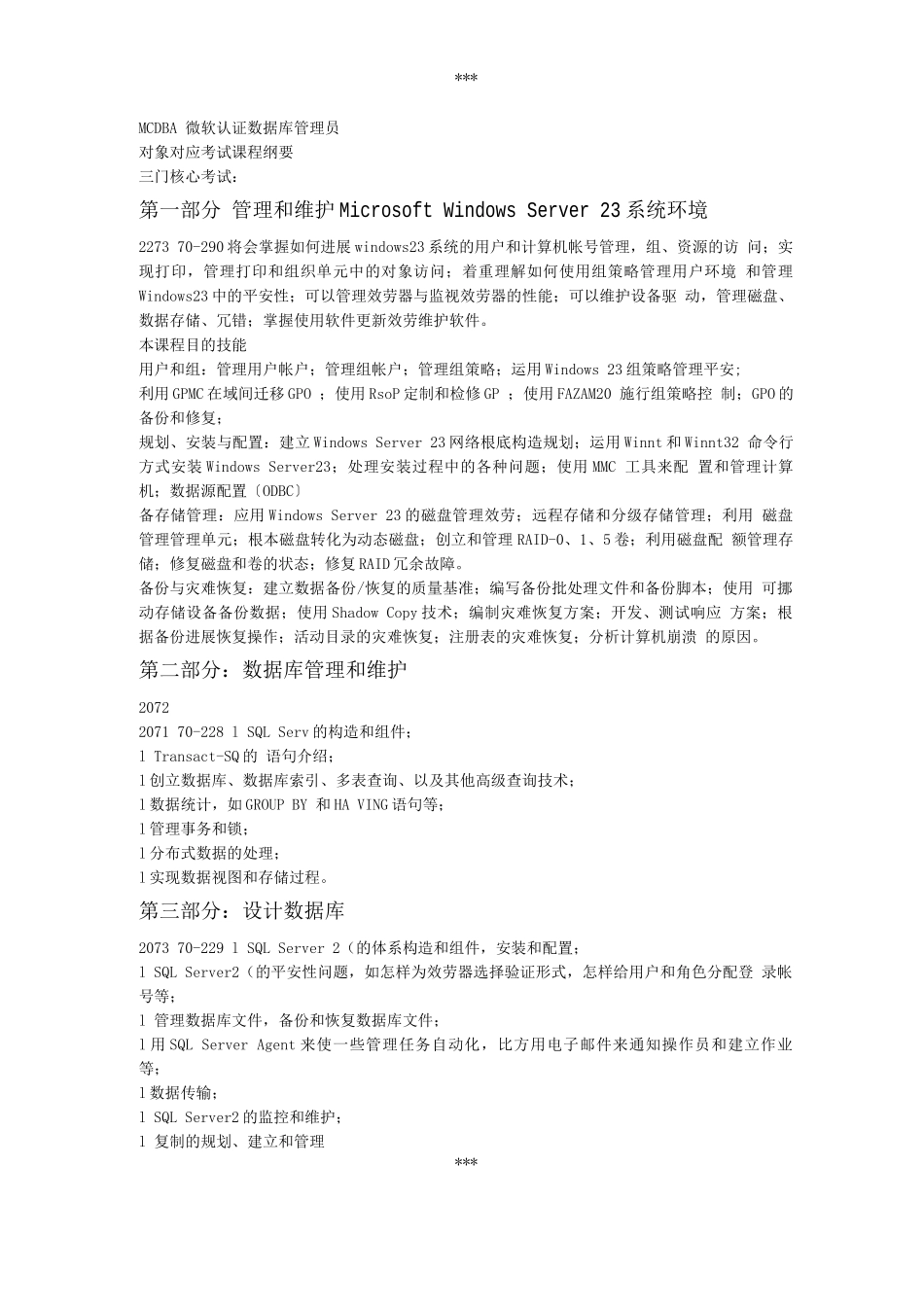 ***

MCDBA 微软认证数据库管理员
对象对应考试课程纲要
三门核心考试：

第一部分 管理和维护 Microsoft Windows Server 23 系统环境

2273 70-290 将会掌握如何进展 windows23 系统的用户和计算机帐号管理，组、资源的访 问；实现打印，管理打印和组织单元中的对象访问；着重理解如何使用组策略管理用户环境 和管理 Windows23 中的平安性；可以管理效劳器与监视效劳器的性能；可以维护设备驱 动，管理磁盘、数据存储、冗错；掌握使用软件更新效劳维护软件。
本课程目的技能
用户和组：管理用户帐户；管理组帐户；管理组策略；运用 Windows 23 组策略管理平安;
利用 GPMC 在域间迁移 GPO ；使用 RsoP 定制和检修 GP ；使用 FAZAM20 施行组策略控 制；GPO 的备份和修复；
规划、安装与配置：建立 Windows Server 23 网络根底构造规划；运用 Winnt 和 Winnt32 命令行方式安装 Windows Server23；处理安装过程中的各种问题；使用 MMC 工具来配 置和管理计算机；数据源配置〔ODBC〕
备存储管理：应用 Windows Server 23 的磁盘管理效劳；远程存储和分级存储管理；利用 磁盘管理管理单元；根本磁盘转化为动态磁盘；创立和管理 RAID-0、1、5 卷；利用磁盘配 额管理存储；修复磁盘和卷的状态；修复 RAID 冗余故障。
备份与灾难恢复：建立数据备份/恢复的质量基准；编写备份批处理文件和备份脚本；使用 可挪动存储设备备份数据；使用 Shadow Copy 技术；编制灾难恢复方案；开发、测试响应 方案；根据备份进展恢复操作；活动目录的灾难恢复；注册表的灾难恢复；分析计算机崩溃 的原因。

第二部分：数据库管理和维护

2072
2071 70-228 l SQL Serv 的构造和组件；
l Transact-SQ 的 语句介绍；
l 创立数据库、数据库索引、多表查询、以及其他高级查询技术；
l 数据统计，如 GROUP BY 和 HA VING 语句等；
l 管理事务和锁；
l 分布式数据的处理；
l 实现数据视图和存储过程。

第三部分：设计数据库

2073 70-229 l SQL Server 2（的体系构造和组件，安装和配置；
l SQL Server2（的平安性问题，如怎样为效劳器选择验证形式，怎样给用户和角色分配登 录帐号等；
l 管理数据库文件，备份和恢复数据库文件；
l 用 SQL Server Agent 来使一些管理任务自动化，比方用电子邮件来通知操作员和建立作业等；
l 数据传输；
l SQL Server2 的监控和维护；
l 复制的规划、建立和管理

***